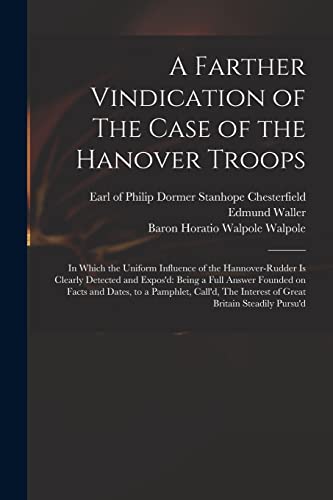 A Farther Vindication of The Case of the Hanover Troops

Earl of Philip Dormer Stanhope Chesterfield
Edmund Waller
Baron Horatio Walpole Walpole

In Which the Uniform Influence of the Hannover-Rudder Is Clearly Detected and Expos'd: Being a Full Answer Founded on Facts and Dates, to a Pamphlet, Call'd, The Interest of Great Britain Steadily Pursu'd